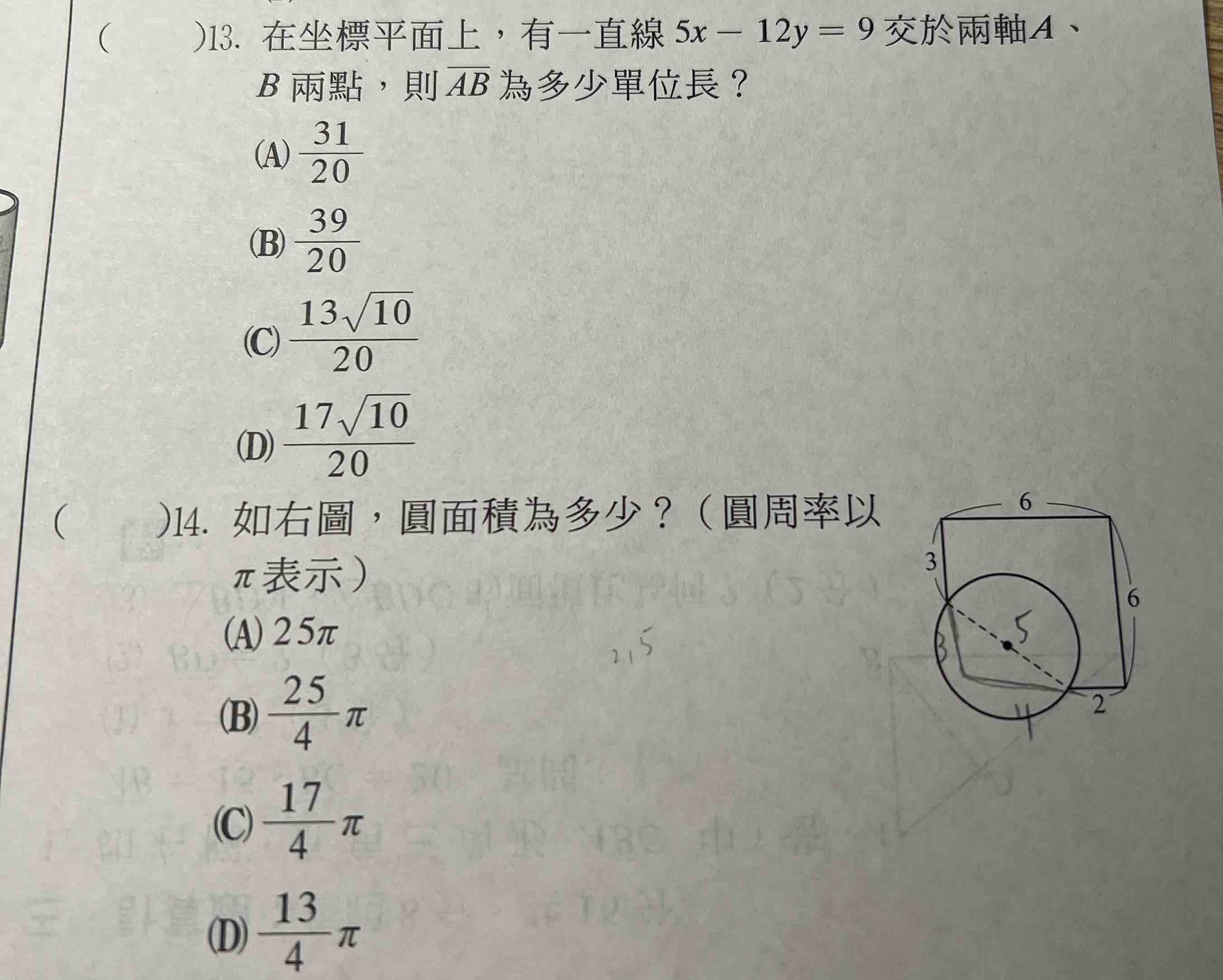 ( )13. 在坐標平面上，有一直線 $5x - 12y = 9$ 交於兩軸 $A$、$B$ 兩點，則 $\overline{AB}$ 為多少單位長？

(A) $\frac{31}{20}$

(B) $\frac{39}{20}$

(C) $\frac{13\sqrt{10}}{20}$

(D) $\frac{17\sqrt{10}}{20}$

( )14. 如右圖，圓面積為多少？（圓周率以 $\pi$ 表示）

(A) $25\pi$

(B) $\frac{25}{4}\pi$

(C) $\frac{17}{4}\pi$

(D) $\frac{13}{4}\pi$

2.5

6
3
6
5
3
4
2